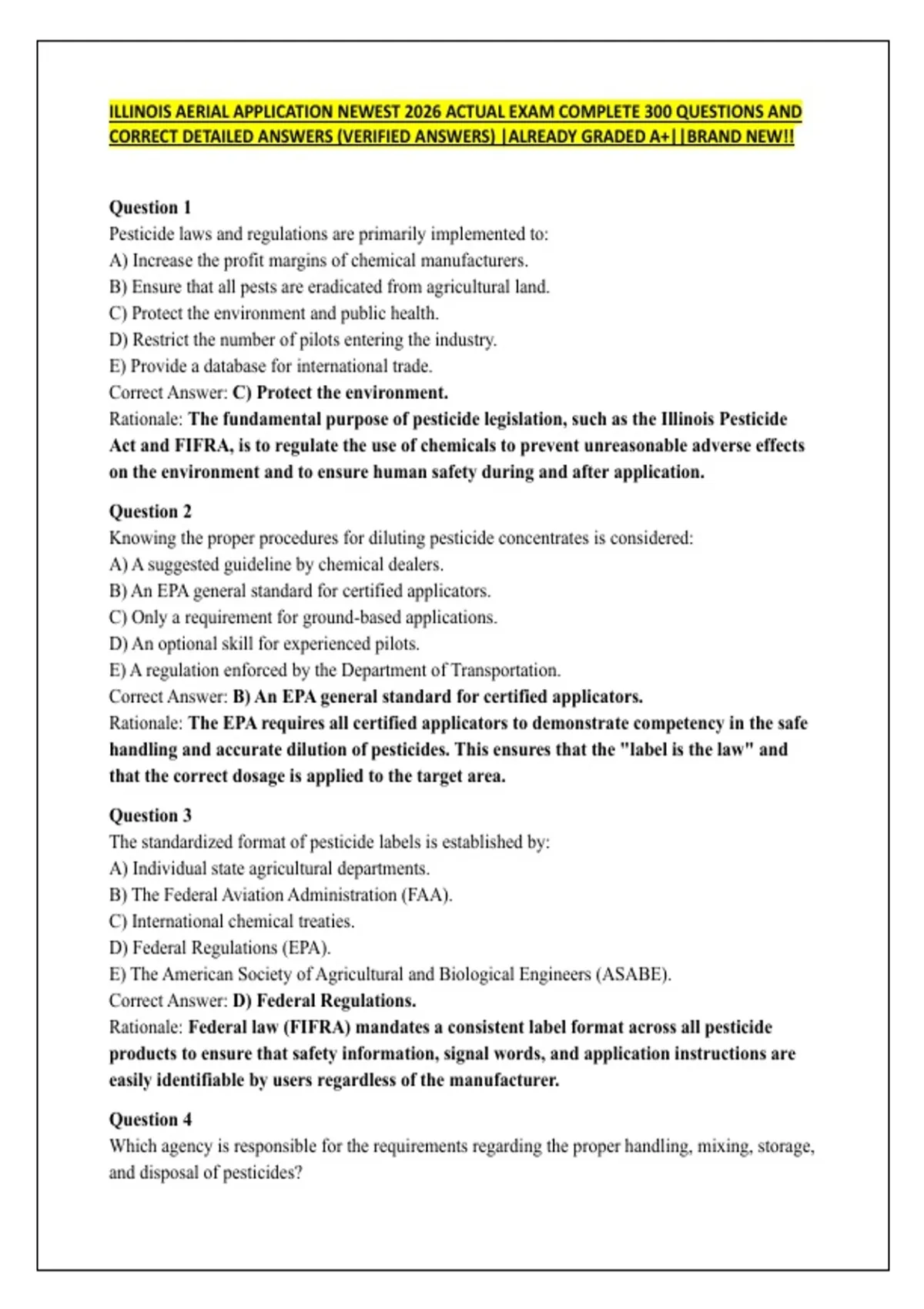 ILLINOIS AERIAL APPLICATION NEWEST 2026 ACTUAL EXAM COMPLETE 300 QUESTIONS AND CORRECT DETAILED ANSWERS (VERIFIED ANSWERS) |ALREADY GRADED A+||BRAND NEW!!

Question 1
Pesticide laws and regulations are primarily implemented to:
A) Increase the profit margins of chemical manufacturers.
B) Ensure that all pests are eradicated from agricultural land.
C) Protect the environment and public health.
D) Restrict the number of pilots entering the industry.
E) Provide a database for international trade.
Correct Answer: C) Protect the environment.
Rationale: The fundamental purpose of pesticide legislation, such as the Illinois Pesticide Act and FIFRA, is to regulate the use of chemicals to prevent unreasonable adverse effects on the environment and to ensure human safety during and after application.

Question 2
Knowing the proper procedures for diluting pesticide concentrates is considered:
A) A suggested guideline by chemical dealers.
B) An EPA general standard for certified applicators.
C) Only a requirement for ground-based applications.
D) An optional skill for experienced pilots.
E) A regulation enforced by the Department of Transportation.
Correct Answer: B) An EPA general standard for certified applicators.
Rationale: The EPA requires all certified applicators to demonstrate competency in the safe handling and accurate dilution of pesticides. This ensures that the "label is the law" and that the correct dosage is applied to the target area.

Question 3
The standardized format of pesticide labels is established by:
A) Individual state agricultural departments.
B) The Federal Aviation Administration (FAA).
C) International chemical treaties.
D) Federal Regulations (EPA).
E) The American Society of Agricultural and Biological Engineers (ASABE).
Correct Answer: D) Federal Regulations.
Rationale: Federal law (FIFRA) mandates a consistent label format across all pesticide products to ensure that safety information, signal words, and application instructions are easily identifiable by users regardless of the manufacturer.

Question 4
Which agency is responsible for the requirements regarding the proper handling, mixing, storage, and disposal of pesticides?